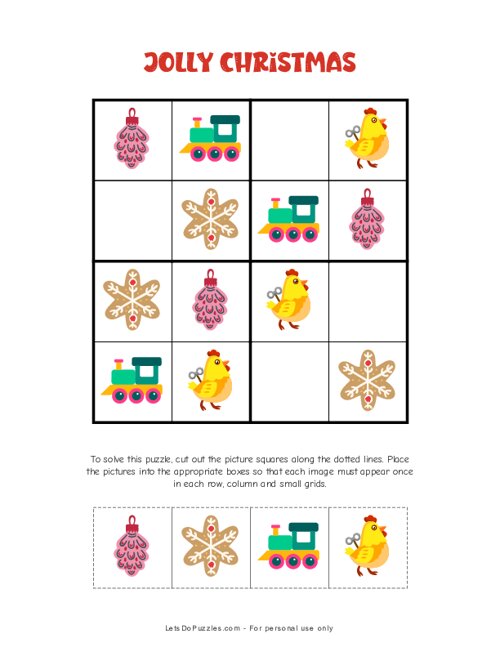 JOLLY CHRISTMAS

To solve this puzzle, cut out the picture squares along the dotted lines. Place the pictures into the appropriate boxes so that each image must appear once in each row, column and small grids.

LetsDoPuzzles.com - For personal use only